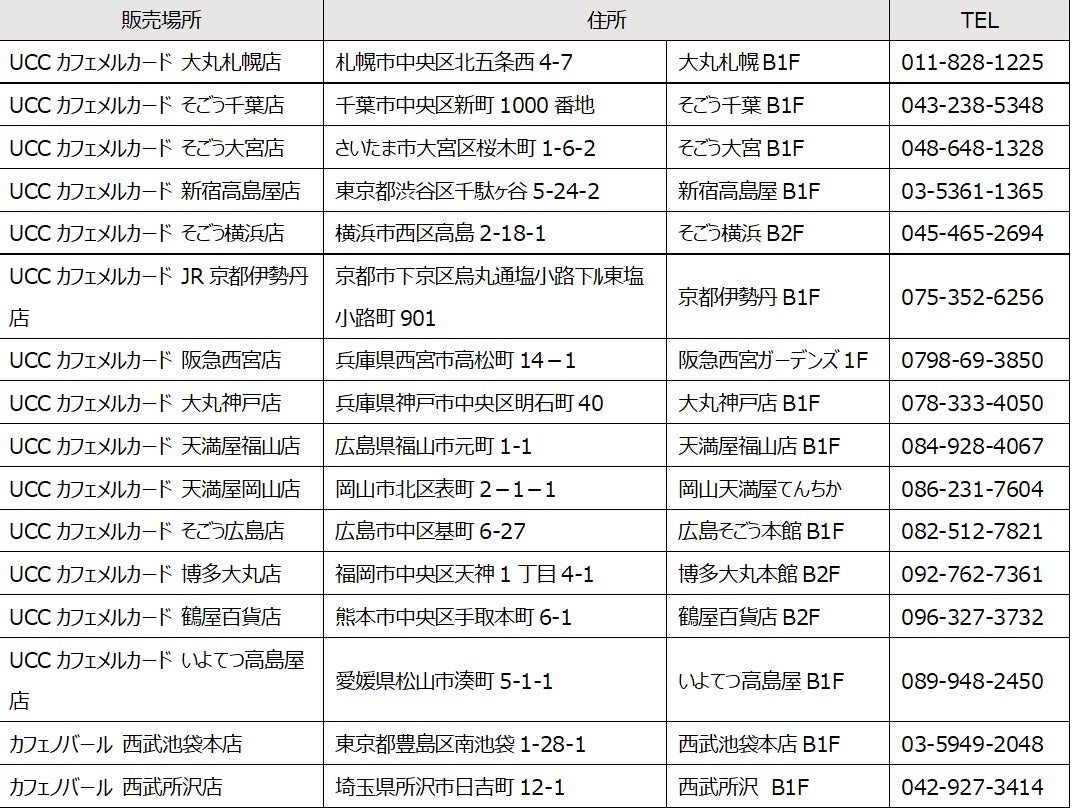 | 販売場所 | 住所 | | TEL |
|---|---|---|---|
| UCC カフェメルカード 大丸札幌店 | 札幌市中央区北五条西 4-7 | 大丸札幌 B1F | 011-828-1225 |
| UCC カフェメルカード そごう千葉店 | 千葉市中央区新町 1000 番地 | そごう千葉 B1F | 043-238-5348 |
| UCC カフェメルカード そごう大宮店 | さいたま市大宮区桜木町 1-6-2 | そごう大宮 B1F | 048-648-1328 |
| UCC カフェメルカード 新宿高島屋店 | 東京都渋谷区千駄ヶ谷 5-24-2 | 新宿高島屋 B1F | 03-5361-1365 |
| UCC カフェメルカード そごう横浜店 | 横浜市西区高島 2-18-1 | そごう横浜 B2F | 045-465-2694 |
| UCC カフェメルカード JR 京都伊勢丹店 | 京都市下京区烏丸通塩小路下ル東塩小路町 901 | 京都伊勢丹 B1F | 075-352-6256 |
| UCC カフェメルカード 阪急西宮店 | 兵庫県西宮市高松町 14－1 | 阪急西宮ガーデンズ 1F | 0798-69-3850 |
| UCC カフェメルカード 大丸神戸店 | 兵庫県神戸市中央区明石町 40 | 大丸神戸店 B1F | 078-333-4050 |
| UCC カフェメルカード 天満屋福山店 | 広島県福山市元町 1-1 | 天満屋福山店 B1F | 084-928-4067 |
| UCC カフェメルカード 天満屋岡山店 | 岡山市北区表町 2－1－1 | 岡山天満屋てんちか | 086-231-7604 |
| UCC カフェメルカード そごう広島店 | 広島市中区基町 6-27 | 広島そごう本館 B1F | 082-512-7821 |
| UCC カフェメルカード 博多大丸店 | 福岡市中央区天神 1 丁目 4-1 | 博多大丸本館 B2F | 092-762-7361 |
| UCC カフェメルカード 鶴屋百貨店 | 熊本市中央区手取本町 6-1 | 鶴屋百貨店 B2F | 096-327-3732 |
| UCC カフェメルカード いよてつ高島屋店 | 愛媛県松山市湊町 5-1-1 | いよてつ高島屋 B1F | 089-948-2450 |
| カフェノバール 西武池袋本店 | 東京都豊島区南池袋 1-28-1 | 西武池袋本店 B1F | 03-5949-2048 |
| カフェノバール 西武所沢店 | 埼玉県所沢市日吉町 12-1 | 西武所沢 B1F | 042-927-3414 |